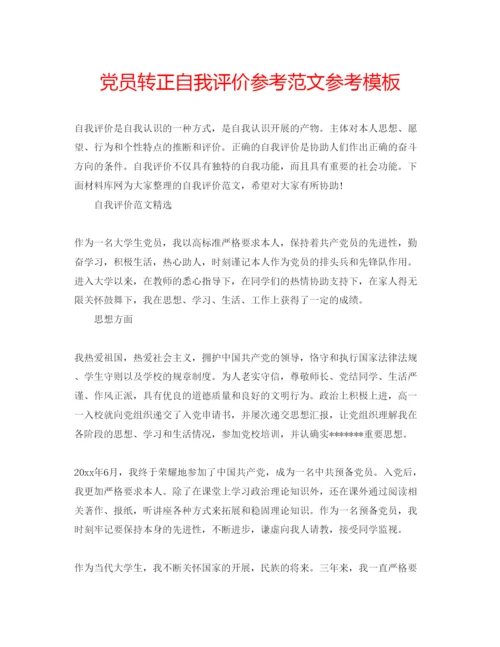 党员转正自我评价参考范文参考模板

自我评价是自我认识的一种方式，是自我认识开展的产物。主体对本人思想、愿望、行为和个性特点的推断和评价。正确的自我评价是协助人们作出正确的奋斗方向的条件。自我评价不仅具有独特的自我功能，而且具有重要的社会功能。下面材料库网为大家整理的自我评价范文，希望对大家有所协助！

自我评价范文精选

作为一名大学生党员，我以高标准严格要求本人，保持着共产党员的先进性，勤奋学习，积极生活，热心助人，时刻谨记本人作为党员的排头兵和先锋队作用。进入大学以来，在教师的悉心指导下，在同学们的热情协助支持下，在家人得无限关怀鼓舞下，我在思想、学习、生活、工作上获得了一定的成绩。

思想方面

我热爱祖国，热爱社会主义，拥护中国共产党的领导，恪守和执行国家法律法规、学生守则以及学校的规章制度。为人老实守信，尊敬师长、党结同学、生活严谨、作风正派，具有优良的道德质量和良好的文明行为。政治上积极上进，高一一入校就向党组织递交了入党申请书，并屡次递交思想汇报，让党组织理解我在各阶段的思想、学习和生活情况，参加党校培训，并认确实*******重要思想。

20xx年6月，我终于荣耀地参加了中国共产党，成为一名中共预备党员。入党后，我更加严格要求本人。除了在课堂上学习政治理论知识外，还在课外通过阅读相关著作、报纸，听讲座各种方式来拓展和稳固理论知识。作为一名预备党员，我时刻牢记要保持本身的先进性，不断进步，谦虚向我人请教，接受同学监视。

作为当代大学生，我不断关怀国家的开展，民族的将来。三年来，我一直严格要